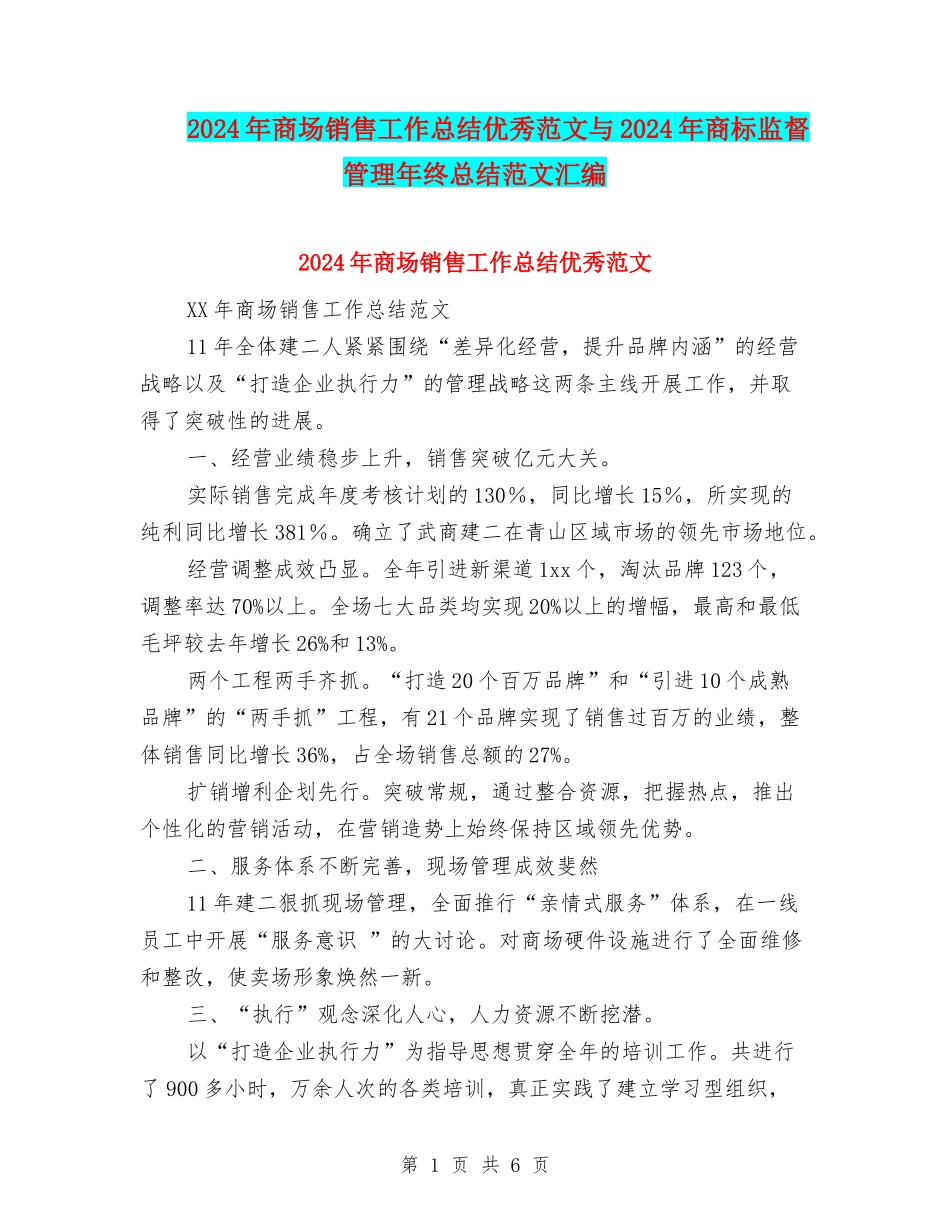 2024年商场销售工作总结优秀范文与2024年商标监督管理年终总结范文汇编

2024年商场销售工作总结优秀范文

XX年商场销售工作总结范文

11年全体建二人紧紧围绕“差异化经营，提升品牌内涵”的经营战略以及“打造企业执行力”的管理战略这两条主线开展工作，并取得了突破性的进展。

一、经营业绩稳步上升，销售突破亿元大关。

实际销售完成年度考核计划的130%，同比增长15%，所实现的纯利同比增长381%。确立了武商建二在青山区域市场的领先市场地位。

经营调整成效凸显。全年引进新渠道1xx个，淘汰品牌123个，调整率达70%以上。全场七大品类均实现20%以上的增幅，最高和最低毛坪较去年增长26%和13%。

两个工程两手齐抓。“打造20个百万品牌”和“引进10个成熟品牌”的“两手抓”工程，有21个品牌实现了销售过百万的业绩，整体销售同比增长36%，占全场销售总额的27%。

扩销增利企划先行。突破常规，通过整合资源，把握热点，推出个性化的营销活动，在营销造势上始终保持区域领先优势。

二、服务体系不断完善，现场管理成效斐然

11年建二狠抓现场管理，全面推行“亲情式服务”体系，在一线员工中开展“服务意识 ”的大讨论。对商场硬件设施进行了全面维修和整改，使卖场形象焕然一新。

三、“执行”观念深化人心，人力资源不断挖潜。

以“打造企业执行力”为指导思想贯穿全年的培训工作。共进行了900多小时，万余人次的各类培训，真正实践了建立学习型组织，

第 1 页 共 6 页